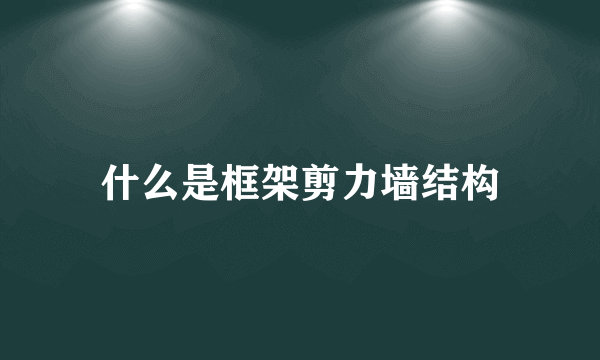 什么是框架剪力墙结构